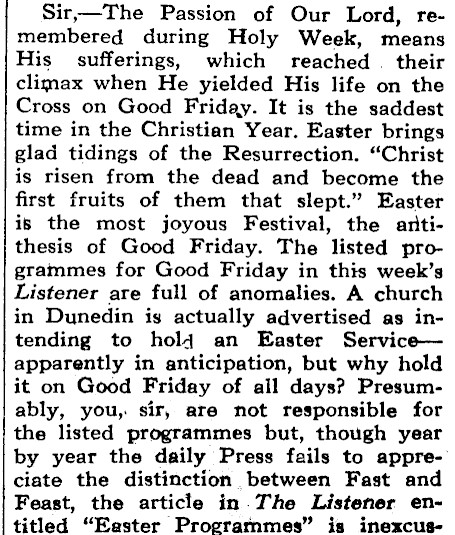 Sir,—The Passion of Our Lord, remembered during Holy Week, means His sufferings, which reached their climax when He yielded His life on the Cross on Good Friday. It is the saddest time in the Christian Year. Easter brings glad tidings of the Resurrection. "Christ is risen from the dead and become the first fruits of them that slept." Easter is the most joyous Festival, the antithesis of Good Friday. The listed programmes for Good Friday in this week's Listener are full of anomalies. A church in Dunedin is actually advertised as intending to hold an Easter Service—apparently in anticipation, but why hold it on Good Friday of all days? Presumably, you, sir, are not responsible for the listed programmes but, though year by year the daily Press fails to appreciate the distinction between Fast and Feast, the article in The Listener entitled "Easter Programmes" is inexcus-